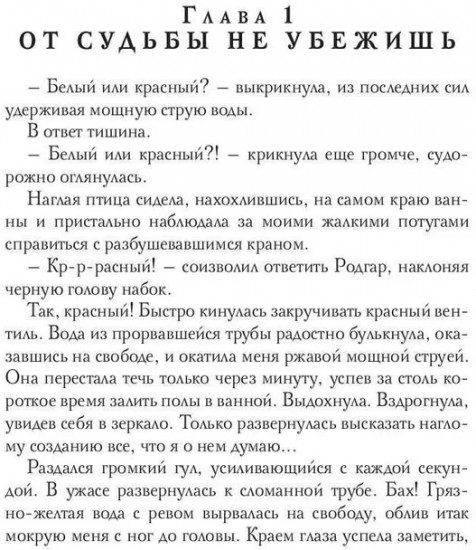 Глава 1
ОТ СУДЬБЫ НЕ УБЕЖИШЬ

– Белый или красный? – выкрикнула, из последних сил удерживая мощную струю воды.

В ответ тишина.

– Белый или красный?! – крикнула еще громче, судорожно оглянулась.

Наглая птица сидела, нахохлившись, на самом краю ванны и пристально наблюдала за моими жалкими потугами справиться с разбушевавшимся краном.

– Кр-р-расный! – соизволил ответить Родгар, наклоняя черную голову набок.

Так, красный! Быстро кинулась закручивать красный вентиль. Вода из прорвавшейся трубы радостно булькнула, оказавшись на свободе, и окатила меня ржавой мощной струей. Она перестала течь только через минуту, успев за столь короткое время залить полы в ванной. Выдохнула. Вздрогнула, увидев себя в зеркало. Только развернулась высказать наглому созданию все, что я о нем думаю…

Раздался громкий гул, усиливающийся с каждой секундой. В ужасе развернулась к сломанной трубе. Бах! Грязно-желтая вода с ревом вырвалась на свободу, облив итак мокрую меня с ног до головы. Краем глаза успела заметить,